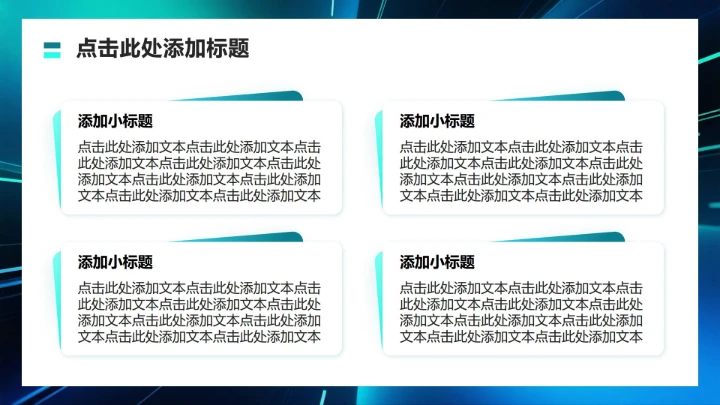 点击此处添加标题

添加小标题

点击此处添加文本点击此处添加文本点击此处添加文本点击此处添加文本点击此处添加文本点击此处添加文本点击此处添加文本点击此处添加文本点击此处添加文本

添加小标题

点击此处添加文本点击此处添加文本点击此处添加文本点击此处添加文本点击此处添加文本点击此处添加文本点击此处添加文本点击此处添加文本点击此处添加文本

添加小标题

点击此处添加文本点击此处添加文本点击此处添加文本点击此处添加文本点击此处添加文本点击此处添加文本点击此处添加文本点击此处添加文本点击此处添加文本

添加小标题

点击此处添加文本点击此处添加文本点击此处添加文本点击此处添加文本点击此处添加文本点击此处添加文本点击此处添加文本点击此处添加文本点击此处添加文本